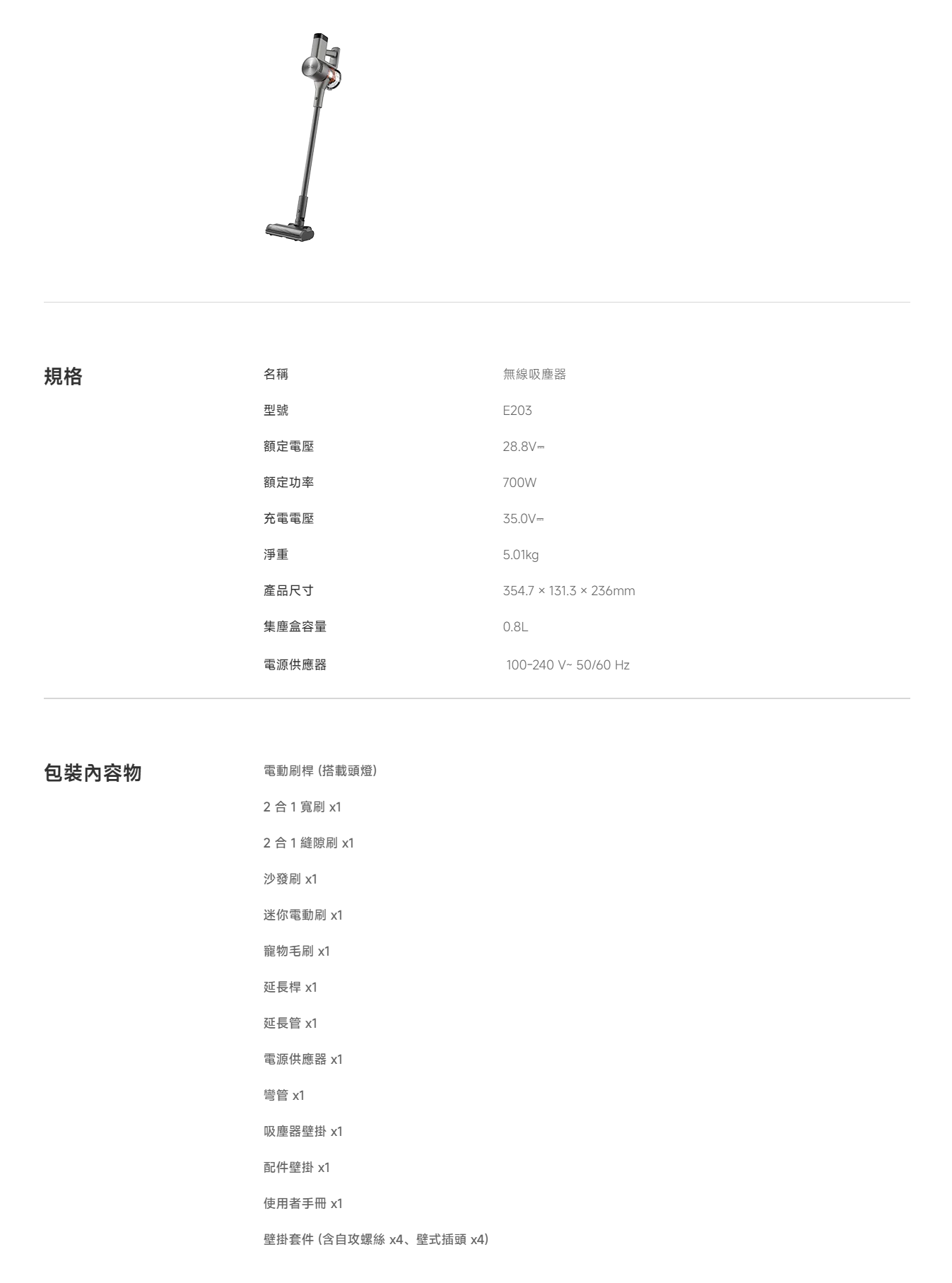 規格

| 名稱 | 無線吸塵器 |
|---|---|
| 型號 | E203 |
| 額定電壓 | 28.8V⎓ |
| 額定功率 | 700W |
| 充電電壓 | 35.0V⎓ |
| 淨重 | 5.01kg |
| 產品尺寸 | 354.7 × 131.3 × 236mm |
| 集塵盒容量 | 0.8L |
| 電源供應器 | 100-240 V~ 50/60 Hz |

包裝內容物

電動刷桿 (搭載頭燈)

2 合 1 寬刷 x1

2 合 1 縫隙刷 x1

沙發刷 x1

迷你電動刷 x1

寵物毛刷 x1

延長桿 x1

延長管 x1

電源供應器 x1

彎管 x1

吸塵器壁掛 x1

配件壁掛 x1

使用者手冊 x1

壁掛套件 (含自攻螺絲 x4、壁式插頭 x4)